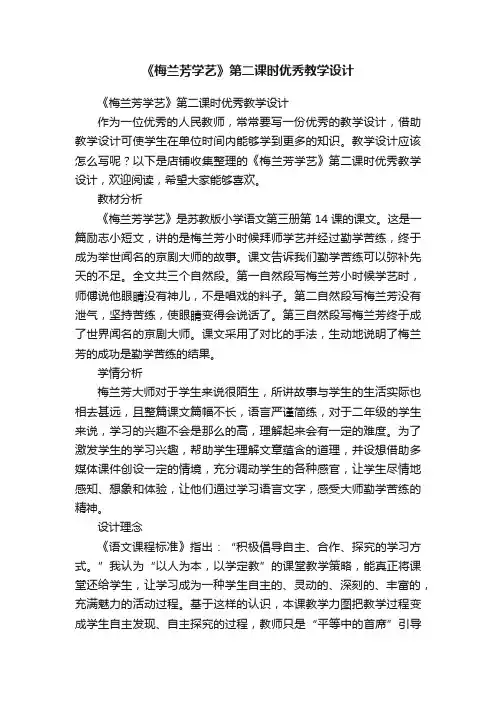 《梅兰芳学艺》第二课时优秀教学设计

《梅兰芳学艺》第二课时优秀教学设计

作为一位优秀的人民教师，常常要写一份优秀的教学设计，借助教学设计可使学生在单位时间内能够学到更多的知识。教学设计应该怎么写呢？以下是店铺收集整理的《梅兰芳学艺》第二课时优秀教学设计，欢迎阅读，希望大家能够喜欢。

教材分析

《梅兰芳学艺》是苏教版小学语文第三册第 14 课的课文。这是一篇励志小短文，讲的是梅兰芳小时候拜师学艺并经过勤学苦练，终于成为举世闻名的京剧大师的故事。课文告诉我们勤学苦练可以弥补先天的不足。全文共三个自然段。第一自然段写梅兰芳小时候学艺时，师傅说他眼睛没有神儿，不是唱戏的料子。第二自然段写梅兰芳没有泄气，坚持苦练，使眼睛变得会说话了。第三自然段写梅兰芳终于成了世界闻名的京剧大师。课文采用了对比的手法，生动地说明了梅兰芳的成功是勤学苦练的结果。

学情分析

梅兰芳大师对于学生来说很陌生，所讲故事与学生的生活实际也相去甚远，且整篇课文篇幅不长，语言严谨简练，对于二年级的学生来说，学习的兴趣不会是那么的高，理解起来会有一定的难度。为了激发学生的学习兴趣，帮助学生理解文章蕴含的道理，并设想借助多媒体课件创设一定的情境，充分调动学生的各种感官，让学生尽情地感知、想象和体验，让他们通过学习语言文字，感受大师勤学苦练的精神。

设计理念

《语文课程标准》指出：“积极倡导自主、合作、探究的学习方式。”我认为“以人为本，以学定教”的课堂教学策略，能真正将课堂还给学生，让学习成为一种学生自主的、灵动的、深刻的、丰富的，充满魅力的活动过程。基于这样的认识，本课教学力图把教学过程变成学生自主发现、自主探究的过程，教师只是“平等中的首席”引导